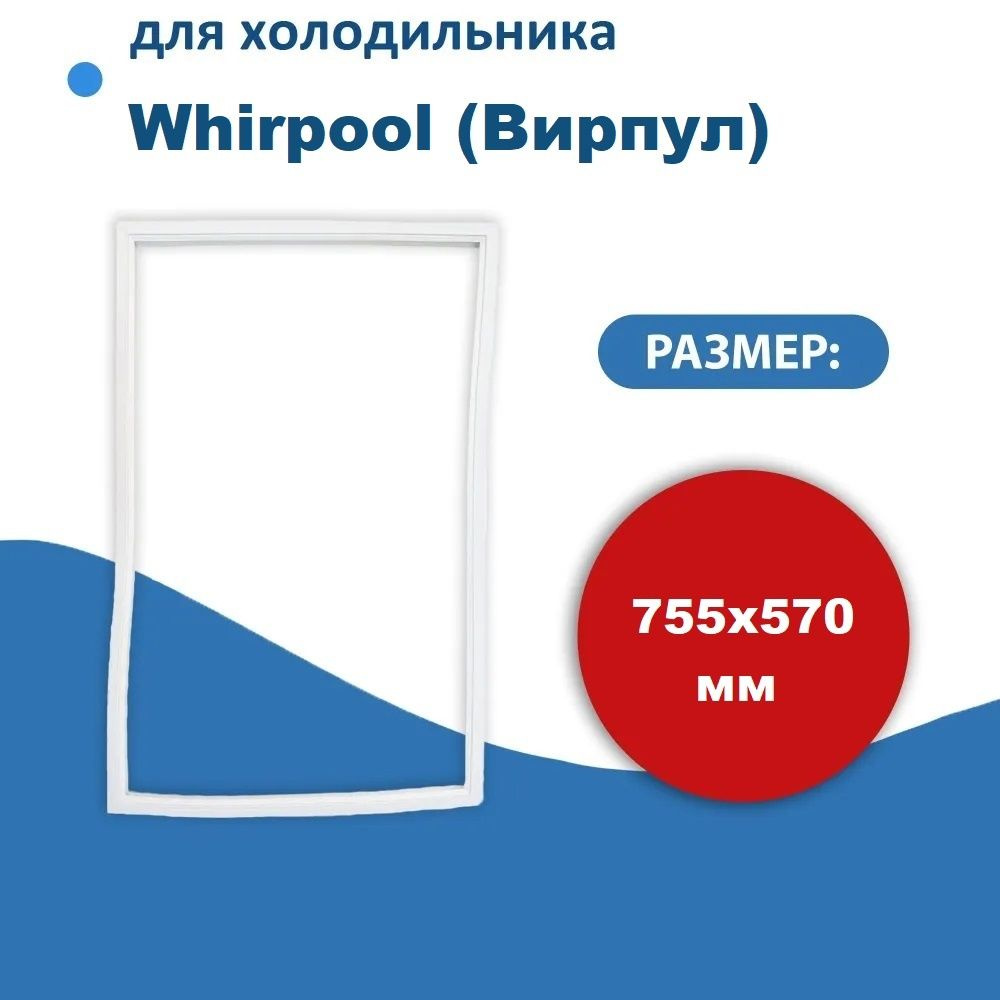 для холодильника
Whirpool (Вирпул)

РАЗМЕР:

755x570
мм